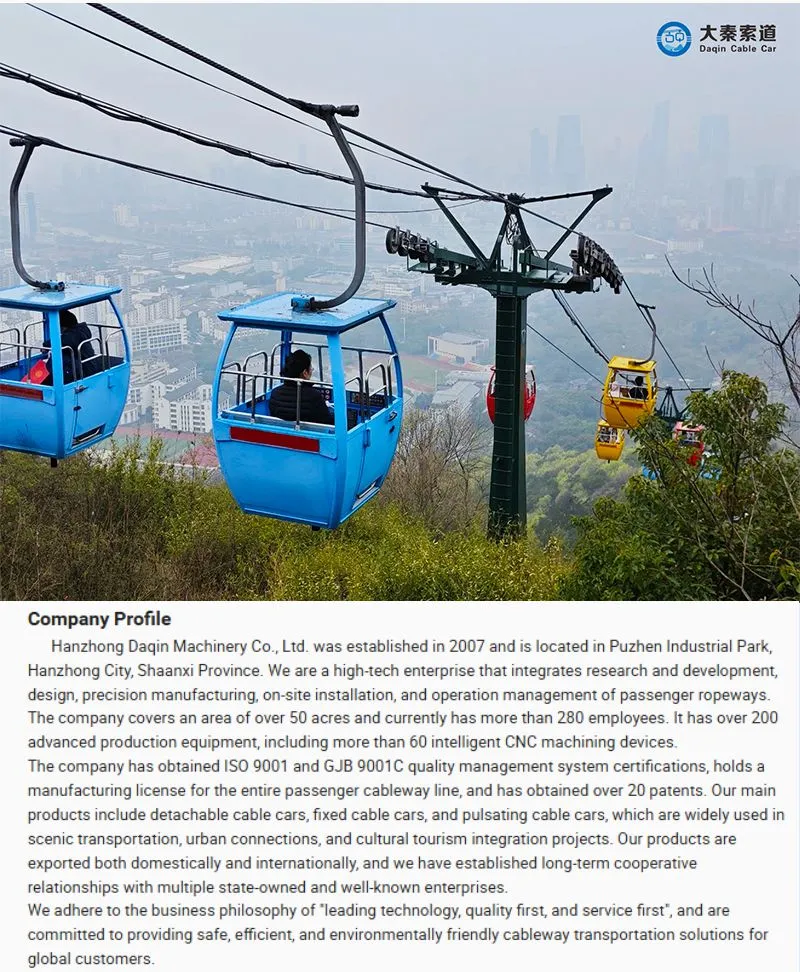 大秦索道
Daqin Cable Car

Company Profile

Hanzhong Daqin Machinery Co., Ltd. was established in 2007 and is located in Puzhen Industrial Park, Hanzhong City, Shaanxi Province. We are a high-tech enterprise that integrates research and development, design, precision manufacturing, on-site installation, and operation management of passenger ropeways. The company covers an area of over 50 acres and currently has more than 280 employees. It has over 200 advanced production equipment, including more than 60 intelligent CNC machining devices.

The company has obtained ISO 9001 and GJB 9001C quality management system certifications, holds a manufacturing license for the entire passenger cableway line, and has obtained over 20 patents. Our main products include detachable cable cars, fixed cable cars, and pulsating cable cars, which are widely used in scenic transportation, urban connections, and cultural tourism integration projects. Our products are exported both domestically and internationally, and we have established long-term cooperative relationships with multiple state-owned and well-known enterprises.

We adhere to the business philosophy of "leading technology, quality first, and service first", and are committed to providing safe, efficient, and environmentally friendly cableway transportation solutions for global customers.